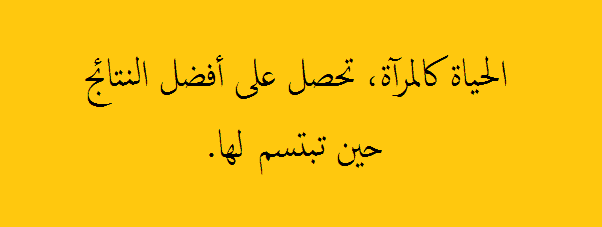 الحياة كالمرآة، تحصل على أفضل النتائج حين تبتسم لها.